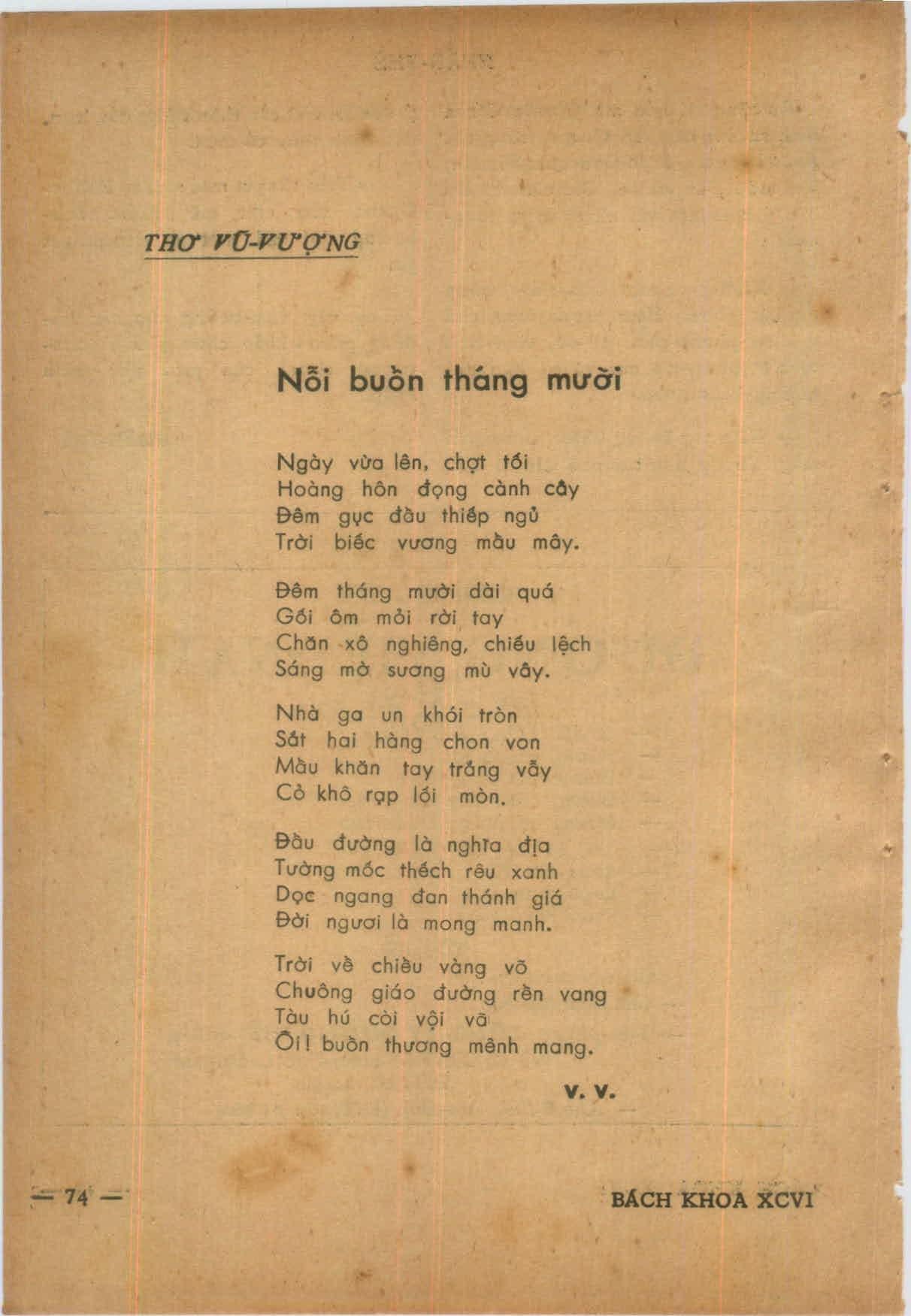 THƠ VŨ-VƯỢNG

Nỗi buồn tháng mười

Ngày vừa lên, chợt tối
Hoàng hôn đọng cành cây
Đêm gục đầu thiếp ngủ
Trời biếc vương màu mây.

Đêm tháng mười dài quá
Gối ôm mỏi rời tay
Chăn xô nghiêng, chiếu lệch
Sáng mờ sương mù vây.

Nhà ga un khói tròn
Sắt hai hàng chon von
Màu khăn tay trắng vẫy
Cỏ khô rạp lối mòn.

Đầu đường là nghĩa địa
Tường mốc thếch rêu xanh
Dọc ngang đan thánh giá
Đời người là mong manh.

Trời về chiều vàng võ
Chuông giáo đường rền vang
Tàu hú còi vội vã
Ôi! buồn thương mênh mang.

V. V.

— 74 —

BÁCH KHOA XCVI